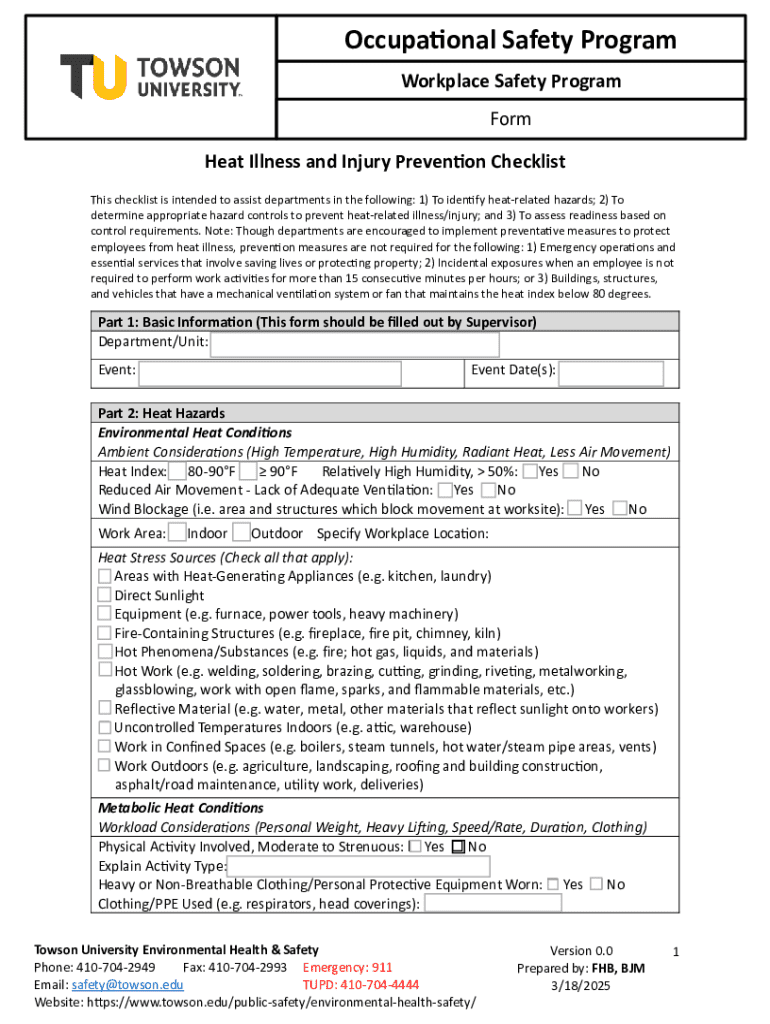 TU TOWSON UNIVERSITY.

Occupational Safety Program

Workplace Safety Program

Form

Heat Illness and Injury Prevention Checklist

This checklist is intended to assist departments in the following: 1) To identify heat-related hazards; 2) To determine appropriate hazard controls to prevent heat-related illness/injury; and 3) To assess readiness based on control requirements. Note: Though departments are encouraged to implement preventative measures to protect employees from heat illness, prevention measures are not required for the following: 1) Emergency operations and essential services that involve saving lives or protecting property; 2) Incidental exposures when an employee is not required to perform work activities for more than 15 consecutive minutes per hours; or 3) Buildings, structures, and vehicles that have a mechanical ventilation system or fan that maintains the heat index below 80 degrees.

Part 1: Basic Information (This form should be filled out by Supervisor)
Department/Unit:
Event:
Event Date(s):

Part 2: Heat Hazards
Environmental Heat Conditions
Ambient Considerations (High Temperature, High Humidity, Radiant Heat, Less Air Movement)
Heat Index: 80-90°F ≥ 90°F Relatively High Humidity, > 50%: Yes No
Reduced Air Movement - Lack of Adequate Ventilation: Yes No
Wind Blockage (i.e. area and structures which block movement at worksite): Yes No
Work Area: Indoor Outdoor Specify Workplace Location:
Heat Stress Sources (Check all that apply):
Areas with Heat-Generating Appliances (e.g. kitchen, laundry)
Direct Sunlight
Equipment (e.g. furnace, power tools, heavy machinery)
Fire-Containing Structures (e.g. fireplace, fire pit, chimney, kiln)
Hot Phenomena/Substances (e.g. fire; hot gas, liquids, and materials)
Hot Work (e.g. welding, soldering, brazing, cutting, grinding, riveting, metalworking, glassblowing, work with open flame, sparks, and flammable materials, etc.)
Reflective Material (e.g. water, metal, other materials that reflect sunlight onto workers)
Uncontrolled Temperatures Indoors (e.g. attic, warehouse)
Work in Confined Spaces (e.g. boilers, steam tunnels, hot water/steam pipe areas, vents)
Work Outdoors (e.g. agriculture, landscaping, roofing and building construction, asphalt/road maintenance, utility work, deliveries)
Metabolic Heat Conditions
Workload Considerations (Personal Weight, Heavy Lifting, Speed/Rate, Duration, Clothing)
Physical Activity Involved, Moderate to Strenuous: Yes No
Explain Activity Type:
Heavy or Non-Breathable Clothing/Personal Protective Equipment Worn: Yes No
Clothing/PPE Used (e.g. respirators, head coverings):

Towson University Environmental Health & Safety
Phone: 410-704-2949 Fax: 410-704-2993 Emergency: 911
Email: safety@towson.edu TUPD: 410-704-4444
Website: https://www.towson.edu/public-safety/environmental-health-safety/

Version 0.0
Prepared by: FHB, BJM
3/18/2025

1